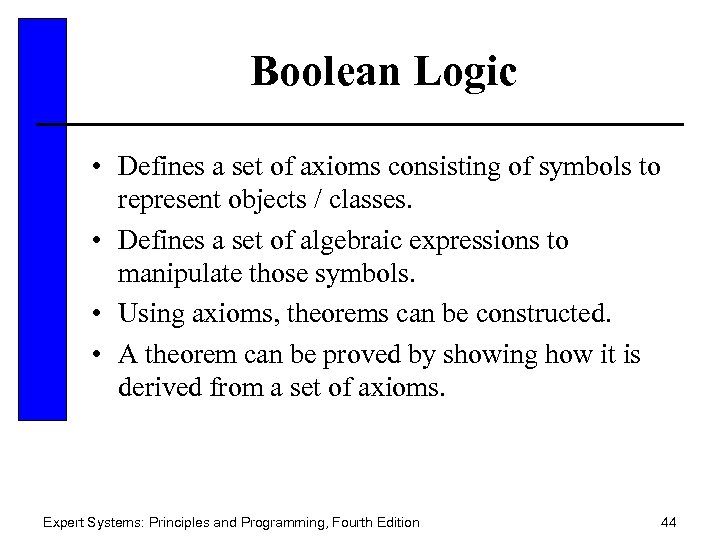 Boolean Logic

• Defines a set of axioms consisting of symbols to represent objects / classes.
• Defines a set of algebraic expressions to manipulate those symbols.
• Using axioms, theorems can be constructed.
• A theorem can be proved by showing how it is derived from a set of axioms.

Expert Systems: Principles and Programming, Fourth Edition

44